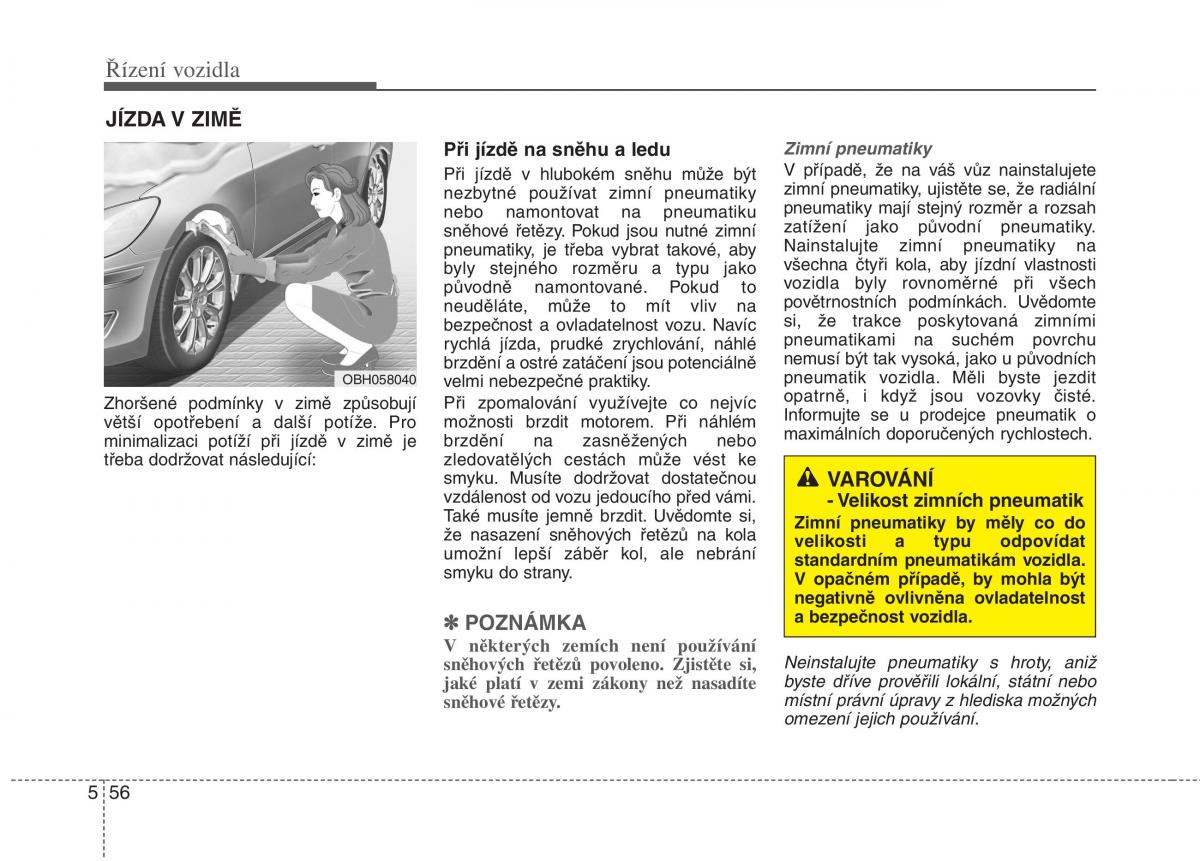 Řízení vozidla

JÍZDA V ZIMĚ

OBH058040

Zhoršené podmínky v zimě způsobují větší opotřebení a další potíže. Pro minimalizaci potíží při jízdě v zimě je třeba dodržovat následující:

Při jízdě na sněhu a ledu

Při jízdě v hlubokém sněhu může být nezbytné používat zimní pneumatiky nebo namontovat na pneumatiku sněhové řetězy. Pokud jsou nutné zimní pneumatiky, je třeba vybrat takové, aby byly stejného rozměru a typu jako původně namontované. Pokud to neuděláte, může to mít vliv na bezpečnost a ovladatelnost vozu. Navíc rychlá jízda, prudké zrychlování, náhlé brzdění a ostré zatáčení jsou potenciálně velmi nebezpečné praktiky.

Při zpomalování využívejte co nejvíc možnosti brzdit motorem. Při náhlém brzdění na zasněžených nebo zledovatělých cestách může vést ke smyku. Musíte dodržovat dostatečnou vzdálenost od vozu jedoucího před vámi. Také musíte jemně brzdit. Uvědomte si, že nasazení sněhových řetězů na kola umožní lepší záběr kol, ale nebrání smyku do strany.

✽ POZNÁMKA

V některých zemích není používání sněhových řetězů povoleno. Zjistěte si, jaké platí v zemi zákony než nasadíte sněhové řetězy.

Zimní pneumatiky

V případě, že na váš vůz nainstalujete zimní pneumatiky, ujistěte se, že radiální pneumatiky mají stejný rozměr a rozsah zatížení jako původní pneumatiky. Nainstalujte zimní pneumatiky na všechna čtyři kola, aby jízdní vlastnosti vozidla byly rovnoměrné při všech povětrnostních podmínkách. Uvědomte si, že trakce poskytovaná zimními pneumatikami na suchém povrchu nemusí být tak vysoká, jako u původních pneumatik vozidla. Měli byste jezdit opatrně, i když jsou vozovky čisté. Informujte se u prodejce pneumatik o maximálních doporučených rychlostech.

VAROVÁNÍ
- Velikost zimních pneumatik
Zimní pneumatiky by měly co do velikosti a typu odpovídat standardním pneumatikám vozidla. V opačném případě, by mohla být negativně ovlivněna ovladatelnost a bezpečnost vozidla.

Neinstalujte pneumatiky s hroty, aniž byste dříve prověřili lokální, státní nebo místní právní úpravy z hlediska možných omezení jejich používání.

5 56